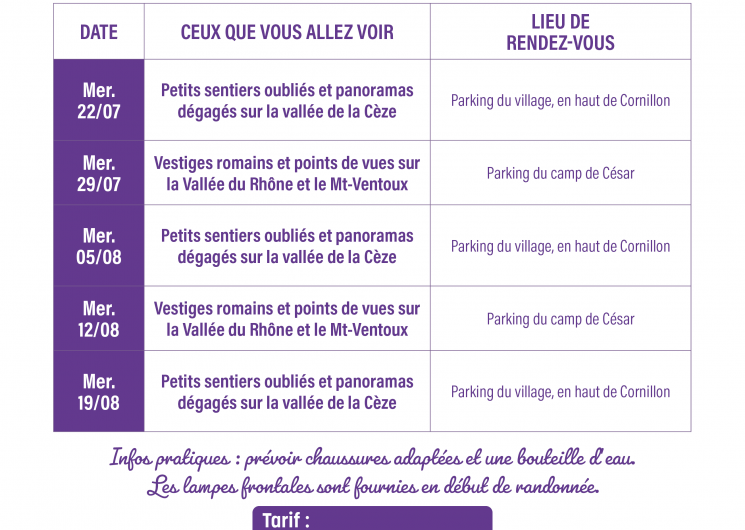 | DATE | CEUX QUE VOUS ALLEZ VOIR | LIEU DE RENDEZ-VOUS |
|---|---|---|
| Mer. 22/07 | Petits sentiers oubliés et panoramas dégagés sur la vallée de la Cèze | Parking du village, en haut de Cornillon |
| Mer. 29/07 | Vestiges romains et points de vues sur la Vallée du Rhône et le Mt-Ventoux | Parking du camp de César |
| Mer. 05/08 | Petits sentiers oubliés et panoramas dégagés sur la vallée de la Cèze | Parking du village, en haut de Cornillon |
| Mer. 12/08 | Vestiges romains et points de vues sur la Vallée du Rhône et le Mt-Ventoux | Parking du camp de César |
| Mer. 19/08 | Petits sentiers oubliés et panoramas dégagés sur la vallée de la Cèze | Parking du village, en haut de Cornillon |

Infos pratiques : prévoir chaussures adaptées et une bouteille d'eau. Les lampes frontales sont fournies en début de randonnée.

Tarif :